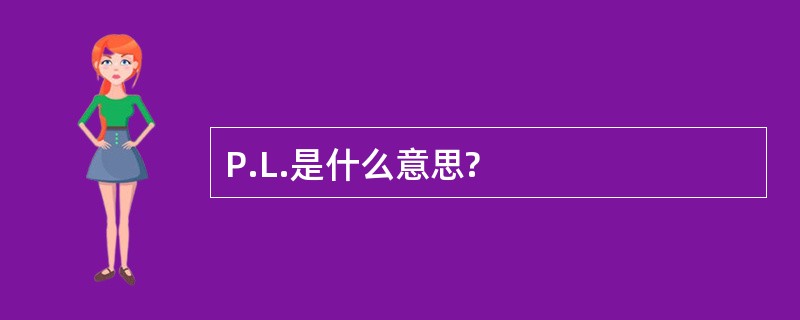 P.L.是什么意思?